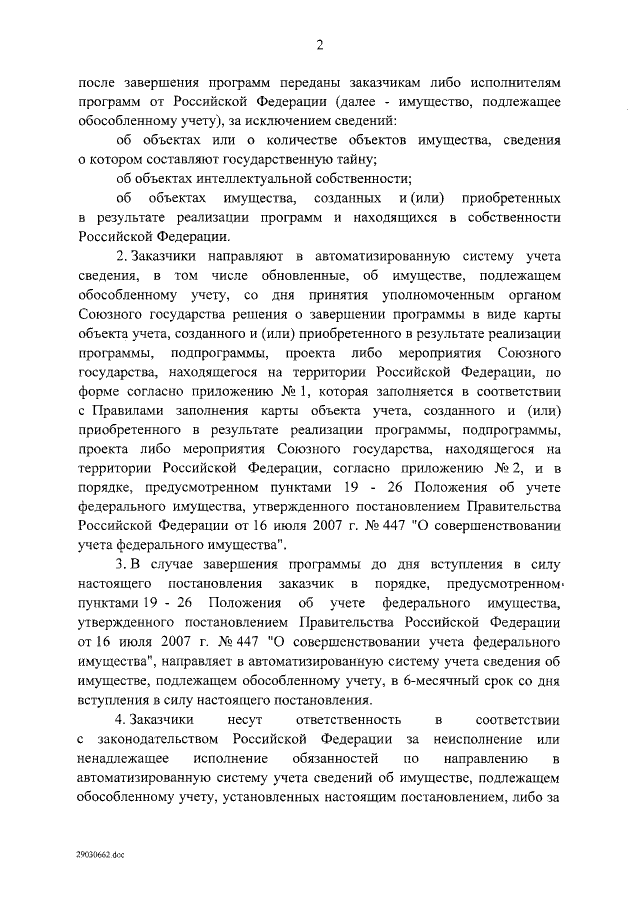 2

после завершения программ переданы заказчикам либо исполнителям программ от Российской Федерации (далее - имущество, подлежащее обособленному учету), за исключением сведений:

об объектах или о количестве объектов имущества, сведения о котором составляют государственную тайну;

об объектах интеллектуальной собственности;

об объектах имущества, созданных и (или) приобретенных в результате реализации программ и находящихся в собственности Российской Федерации.

2. Заказчики направляют в автоматизированную систему учета сведения, в том числе обновленные, об имуществе, подлежащем обособленному учету, со дня принятия уполномоченным органом Союзного государства решения о завершении программы в виде карты объекта учета, созданного и (или) приобретенного в результате реализации программы, подпрограммы, проекта либо мероприятия Союзного государства, находящегося на территории Российской Федерации, по форме согласно приложению № 1, которая заполняется в соответствии с Правилами заполнения карты объекта учета, созданного и (или) приобретенного в результате реализации программы, подпрограммы, проекта либо мероприятия Союзного государства, находящегося на территории Российской Федерации, согласно приложению № 2, и в порядке, предусмотренном пунктами 19 - 26 Положения об учете федерального имущества, утвержденного постановлением Правительства Российской Федерации от 16 июля 2007 г. № 447 "О совершенствовании учета федерального имущества".

3. В случае завершения программы до дня вступления в силу настоящего постановления заказчик в порядке, предусмотренном пунктами 19 - 26 Положения об учете федерального имущества, утвержденного постановлением Правительства Российской Федерации от 16 июля 2007 г. № 447 "О совершенствовании учета федерального имущества", направляет в автоматизированную систему учета сведения об имуществе, подлежащем обособленному учету, в 6-месячный срок со дня вступления в силу настоящего постановления.

4. Заказчики несут ответственность в соответствии с законодательством Российской Федерации за неисполнение или ненадлежащее исполнение обязанностей по направлению в автоматизированную систему учета сведений об имуществе, подлежащем обособленному учету, установленных настоящим постановлением, либо за

29030662.doc